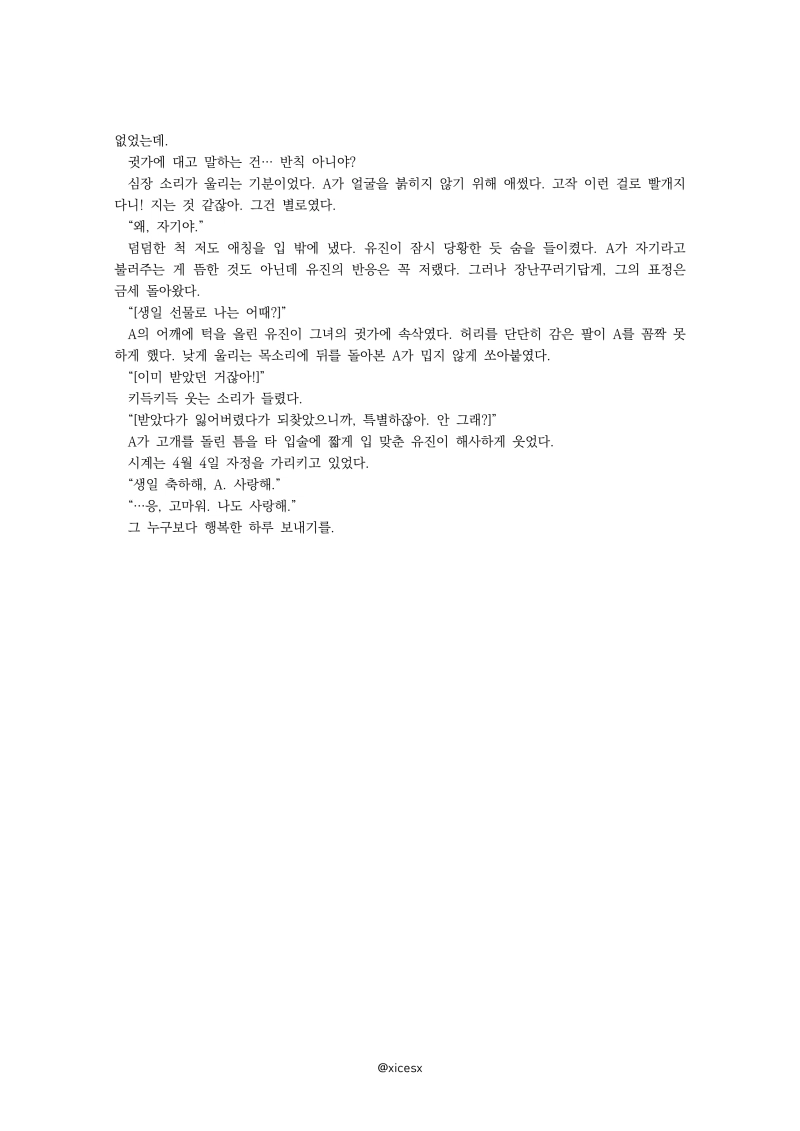 없었는데.

귓가에 대고 말하는 건… 반칙 아니야?

심장 소리가 울리는 기분이었다. A가 얼굴을 붉히지 않기 위해 애썼다. 고작 이런 걸로 빨개지다니! 지는 것 같잖아. 그건 별로였다.

“왜, 자기야.”

덤덤한 척 저도 애칭을 입 밖에 냈다. 유진이 잠시 당황한 듯 숨을 들이켰다. A가 자기라고 불러주는 게 뜸한 것도 아닌데 유진의 반응은 꼭 저랬다. 그러나 장난꾸러기답게, 그의 표정은 금세 돌아왔다.

“[생일 선물로 나는 어때?]”

A의 어깨에 턱을 올린 유진이 그녀의 귓가에 속삭였다. 허리를 단단히 감은 팔이 A를 꼼짝 못하게 했다. 낮게 울리는 목소리에 뒤를 돌아본 A가 밉지 않게 쏘아붙였다.

“[이미 받았던 거잖아!]”

키득키득 웃는 소리가 들렸다.

“[받았다가 잃어버렸다가 되찾았으니까, 특별하잖아. 안 그래?]”

A가 고개를 돌린 틈을 타 입술에 짧게 입 맞춘 유진이 해사하게 웃었다.

시계는 4월 4일 자정을 가리키고 있었다.

“생일 축하해, A. 사랑해.”

“…응, 고마워. 나도 사랑해.”

그 누구보다 행복한 하루 보내기를.

@xicesx